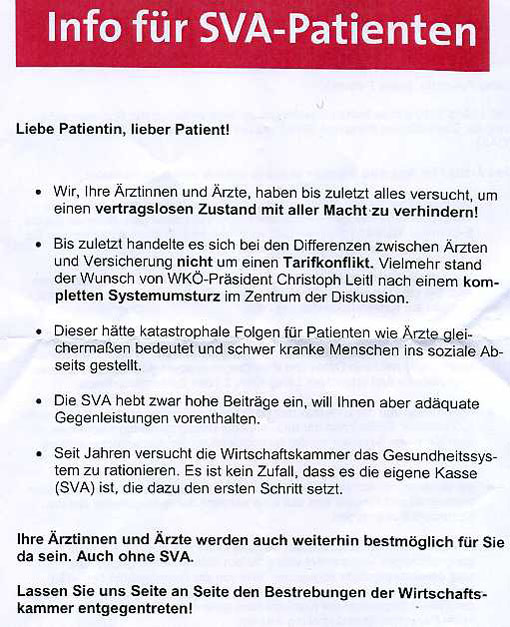 Info für SVA-Patienten

Liebe Patientin, lieber Patient!

• Wir, Ihre Ärztinnen und Ärzte, haben bis zuletzt alles versucht, um einen vertragslosen Zustand mit aller Macht zu verhindern!

• Bis zuletzt handelte es sich bei den Differenzen zwischen Ärzten und Versicherung nicht um einen Tarifkonflikt. Vielmehr stand der Wunsch von WKÖ-Präsident Christoph Leitl nach einem kompletten Systemumsturz im Zentrum der Diskussion.

• Dieser hätte katastrophale Folgen für Patienten wie Ärzte gleichermaßen bedeutet und schwer kranke Menschen ins soziale Abseits gestellt.

• Die SVA hebt zwar hohe Beiträge ein, will Ihnen aber adäquate Gegenleistungen vorenthalten.

• Seit Jahren versucht die Wirtschaftskammer das Gesundheitssystem zu rationieren. Es ist kein Zufall, dass es die eigene Kasse (SVA) ist, die dazu den ersten Schritt setzt.

Ihre Ärztinnen und Ärzte werden auch weiterhin bestmöglich für Sie da sein. Auch ohne SVA.

Lassen Sie uns Seite an Seite den Bestrebungen der Wirtschaftskammer entgegentreten!